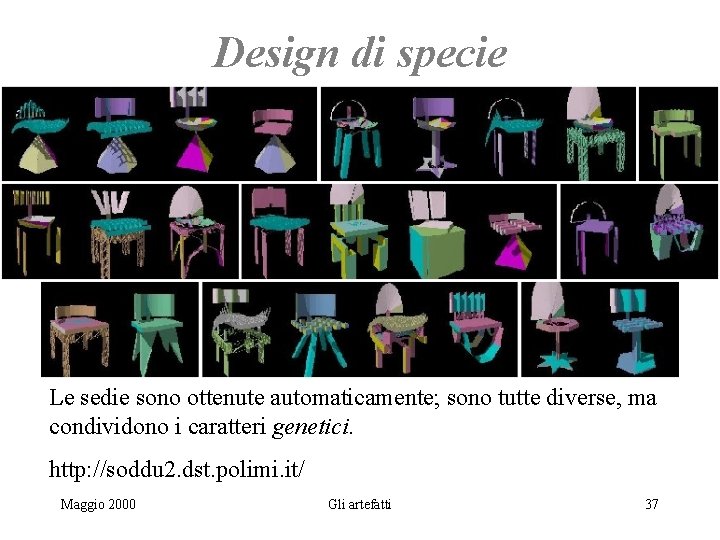 Design di specie

Le sedie sono ottenute automaticamente; sono tutte diverse, ma condividono i caratteri genetici.

http://soddu2.dst.polimi.it/

Maggio 2000

Gli artefatti

37